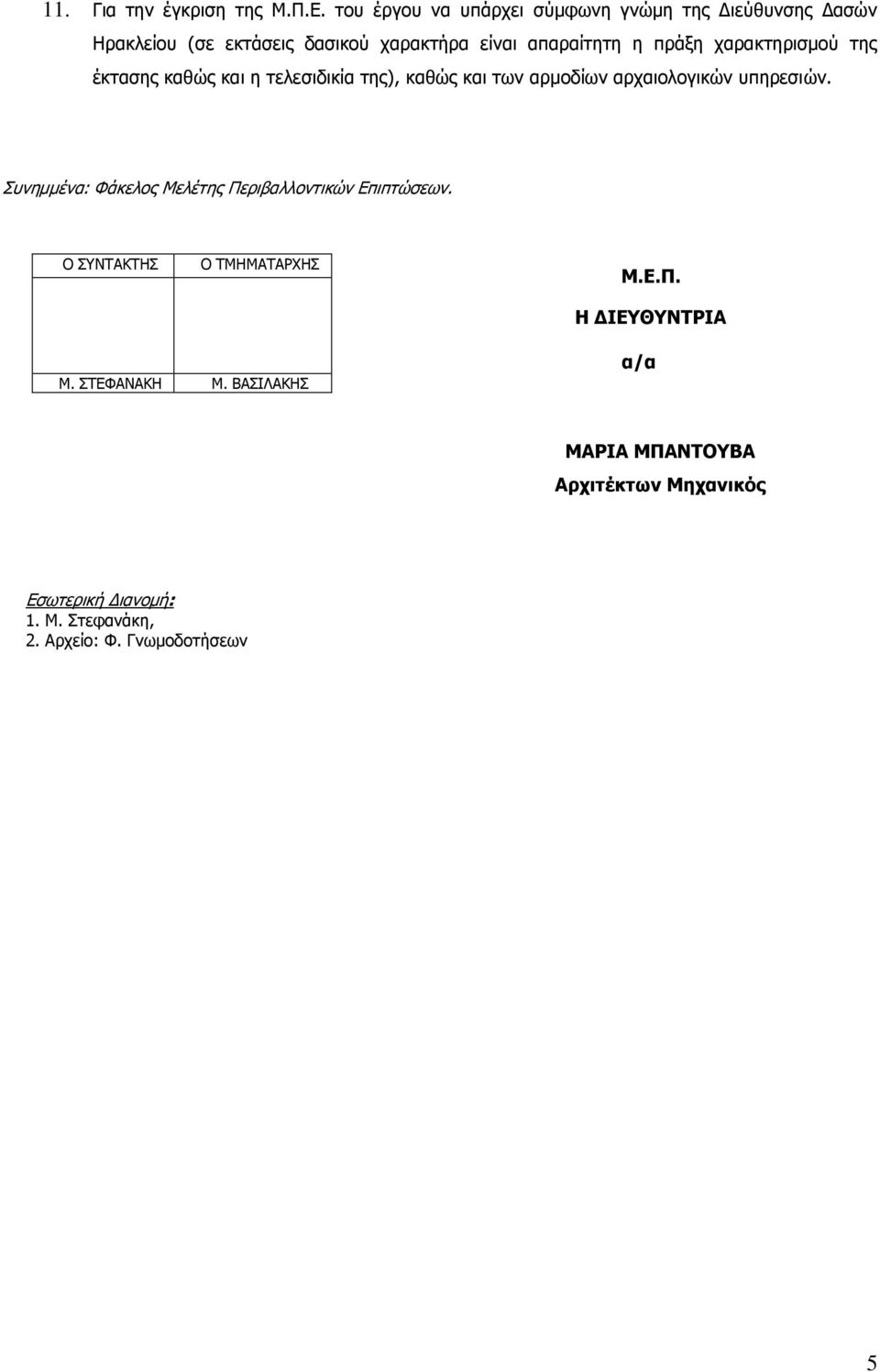 11. Για την έγκριση της Μ.Π.Ε. του έργου να υπάρχει σύμφωνη γνώμη της Διεύθυνσης Δασών Ηρακλείου (σε εκτάσεις δασικού χαρακτήρα είναι απαραίτητη η πράξη χαρακτηρισμού της έκτασης καθώς και η τελεσιδικία της), καθώς και των αρμοδίων αρχαιολογικών υπηρεσιών.

Συνημμένα: Φάκελος Μελέτης Περιβαλλοντικών Επιπτώσεων.

| Ο ΣΥΝΤΑΚΤΗΣ | Ο ΤΜΗΜΑΤΑΡΧΗΣ |
|---|---|
| Μ. ΣΤΕΦΑΝΑΚΗ | Μ. ΒΑΣΙΛΑΚΗΣ |

Μ.Ε.Π.
Η ΔΙΕΥΘΥΝΤΡΙΑ
α/α

ΜΑΡΙΑ ΜΠΑΝΤΟΥΒΑ
Αρχιτέκτων Μηχανικός

Εσωτερική Διανομή:
1. Μ. Στεφανάκη,
2. Αρχείο: Φ. Γνωμοδοτήσεων

5